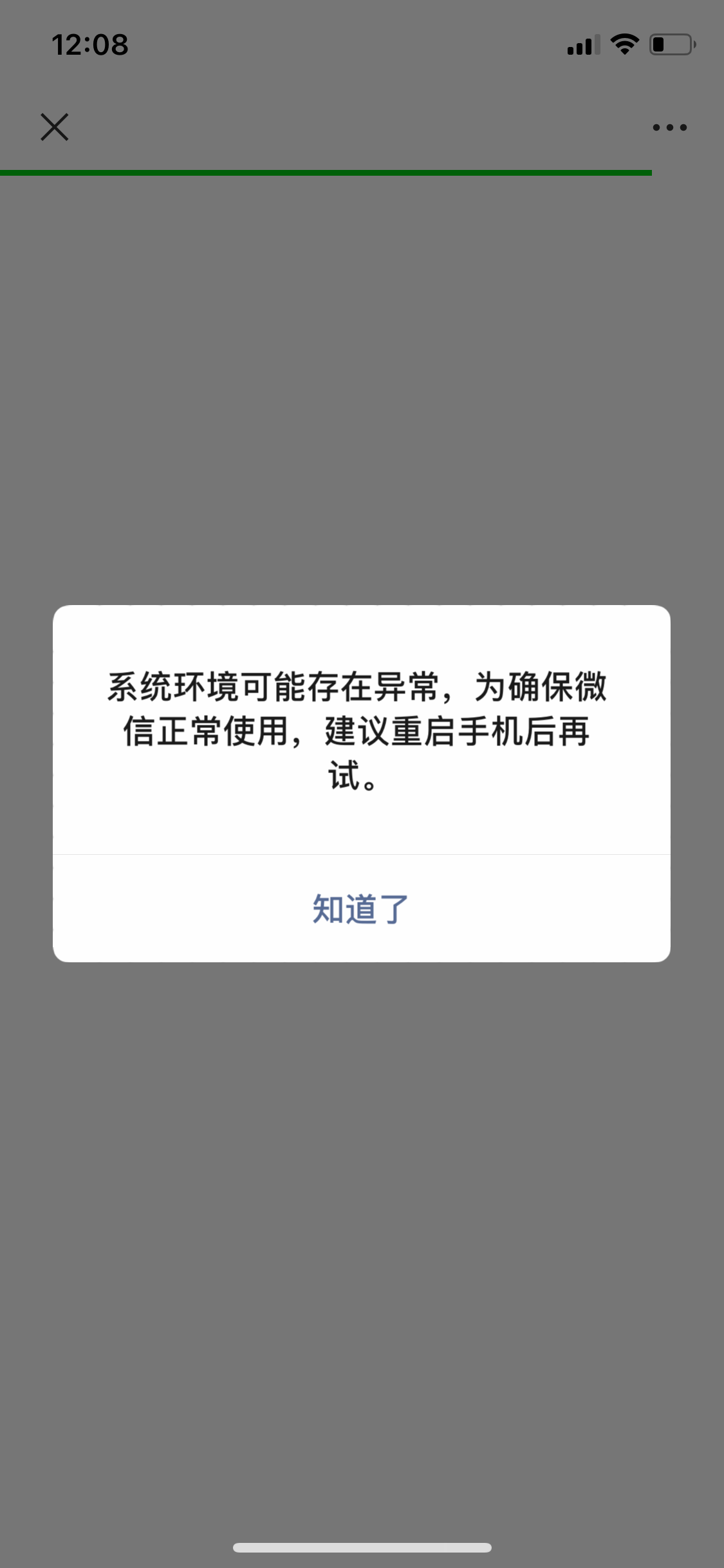 12:08

系统环境可能存在异常，为确保微信正常使用，建议重启手机后再试。

知道了